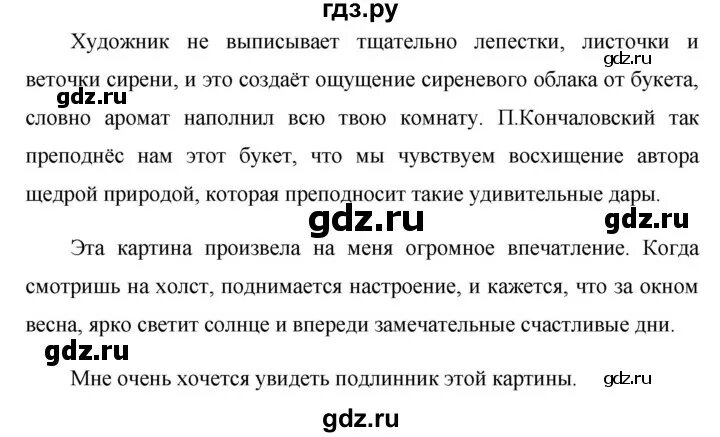 гдз.ру

Художник не выписывает тщательно лепестки, листочки и веточки сирени, и это создаёт ощущение сиреневого облака от букета, словно аромат наполнил всю твою комнату. П.Кончаловский так преподнёс нам этот букет, что мы чувствуем восхищение автора щедрой природой, которая преподносит такие удивительные дары.

gdz.ru gdz.ru gdz.ru gdz.ru

Эта картина произвела на меня огромное впечатление. Когда смотришь на холст, поднимается настроение, и кажется, что за окном весна, ярко светит солнце и впереди замечательные счастливые дни.

gdz.ru

Мне очень хочется увидеть подлинник этой картины. gdz.ru

gdz.ru